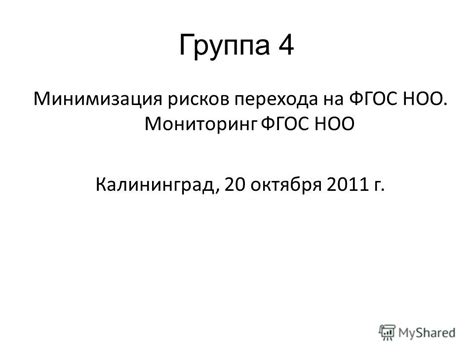 Группа 4

Минимизация рисков перехода на ФГОС НОО. Мониторинг ФГОС НОО

Калининград, 20 октября 2011 г.

MyShared